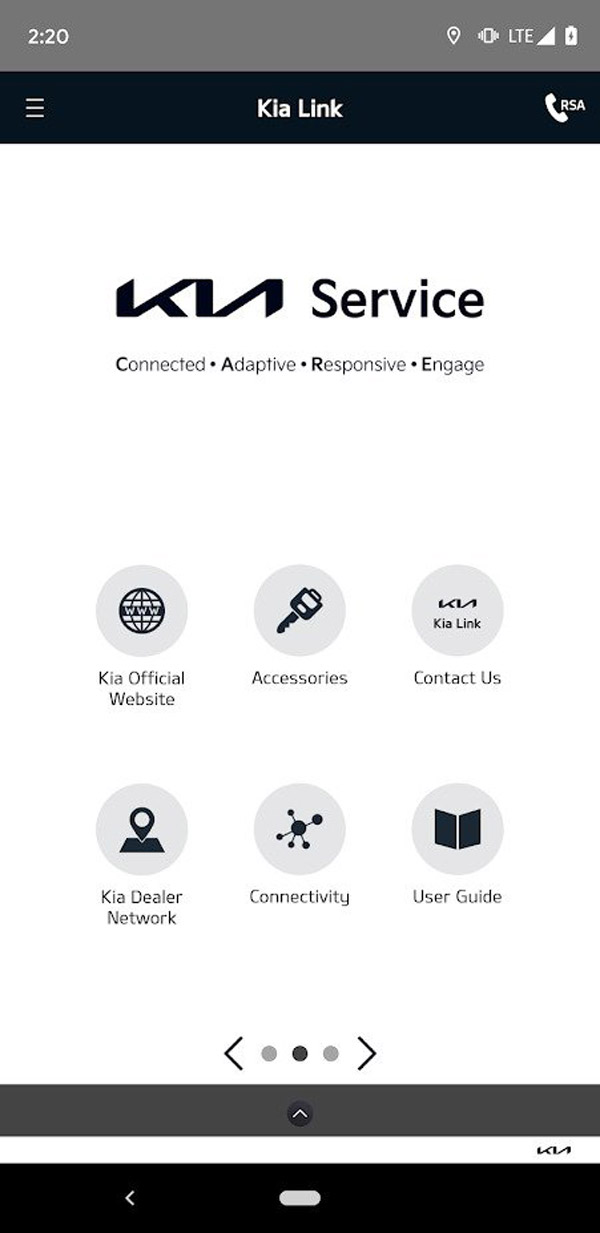 2:20

LTE

Kia Link

RSA

KIA Service

Connected • Adaptive • Responsive • Engage

WWW

Kia Official Website

Accessories

KIA
Kia Link

Contact Us

Kia Dealer Network

Connectivity

User Guide

KIA